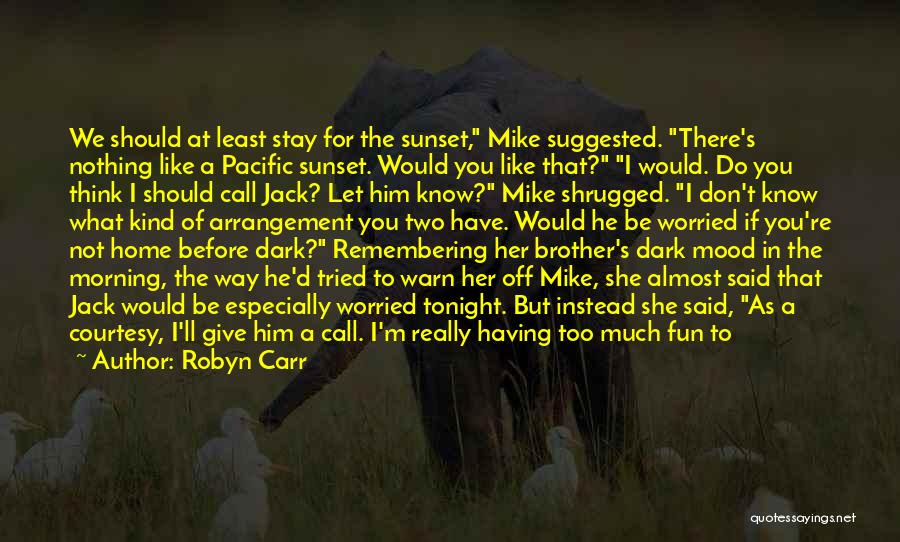 We should at least stay for the sunset," Mike suggested. "There's nothing like a Pacific sunset. Would you like that?" "I would. Do you think I should call Jack? Let him know?" Mike shrugged. "I don't know what kind of arrangement you two have. Would he be worried if you're not home before dark?" Remembering her brother's dark mood in the morning, the way he'd tried to warn her off Mike, she almost said that Jack would be especially worried tonight. But instead she said, "As a courtesy, I'll give him a call. I'm really having too much fun to

~ Author: Robyn Carr

quotessayings.net